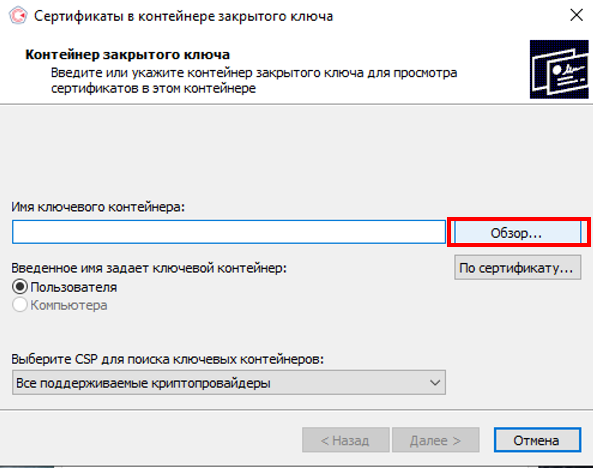 Сертификаты в контейнере закрытого ключа

Контейнер закрытого ключа
Введите или укажите контейнер закрытого ключа для просмотра сертификатов в этом контейнере

Имя ключевого контейнера:

Обзор...

Введенное имя задает ключевой контейнер:

По сертификату...

Пользователя
Компьютера

Выберите CSP для поиска ключевых контейнеров:

Все поддерживаемые криптопровайдеры

< Назад
Далее >
Отмена